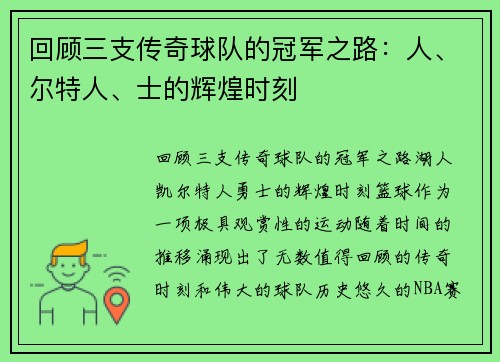 回顾三支传奇球队的冠军之路：人、尔特人、士的辉煌时刻

回顾三支传奇球队的冠军之路湖人凯尔特人勇士的辉煌时刻篮球作为一项极具观赏性的运动随着时间的推移涌现出了无数值得回顾的传奇时刻和伟大的球队历史悠久的NBA赛